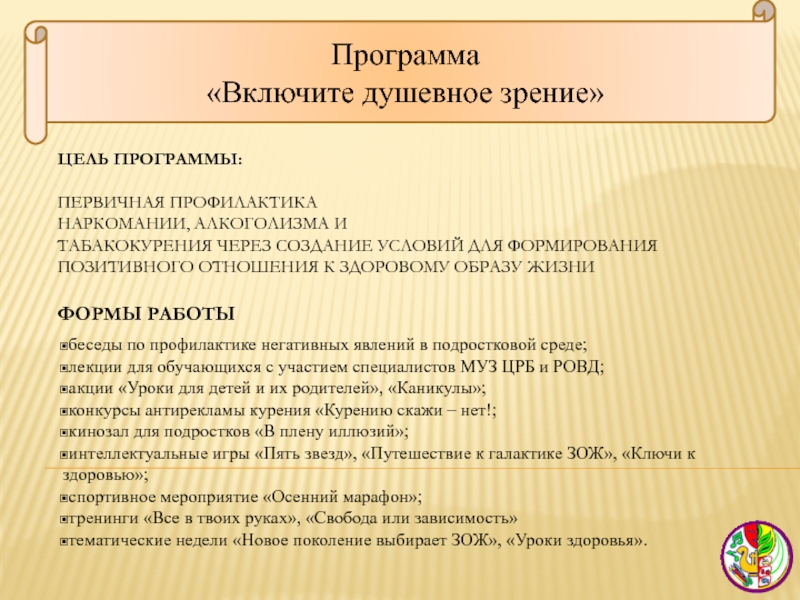 Программа
«Включите душевное зрение»

ЦЕЛЬ ПРОГРАММЫ:

ПЕРВИЧНАЯ ПРОФИЛАКТИКА НАРКОМАНИИ, АЛКОГОЛИЗМА И ТАБАКОКУРЕНИЯ ЧЕРЕЗ СОЗДАНИЕ УСЛОВИЙ ДЛЯ ФОРМИРОВАНИЯ ПОЗИТИВНОГО ОТНОШЕНИЯ К ЗДОРОВОМУ ОБРАЗУ ЖИЗНИ

ФОРМЫ РАБОТЫ

беседы по профилактике негативных явлений в подростковой среде;
лекции для обучающихся с участием специалистов МУЗ ЦРБ и РОВД;
акции «Уроки для детей и их родителей», «Каникулы»;
конкурсы антирекламы курения «Курению скажи – нет!;
кинозал для подростков «В плену иллюзий»;
интеллектуальные игры «Пять звезд», «Путешествие к галактике ЗОЖ», «Ключи к здоровью»;
спортивное мероприятие «Осенний марафон»;
тренинги «Все в твоих руках», «Свобода или зависимость»
тематические недели «Новое поколение выбирает ЗОЖ», «Уроки здоровья».